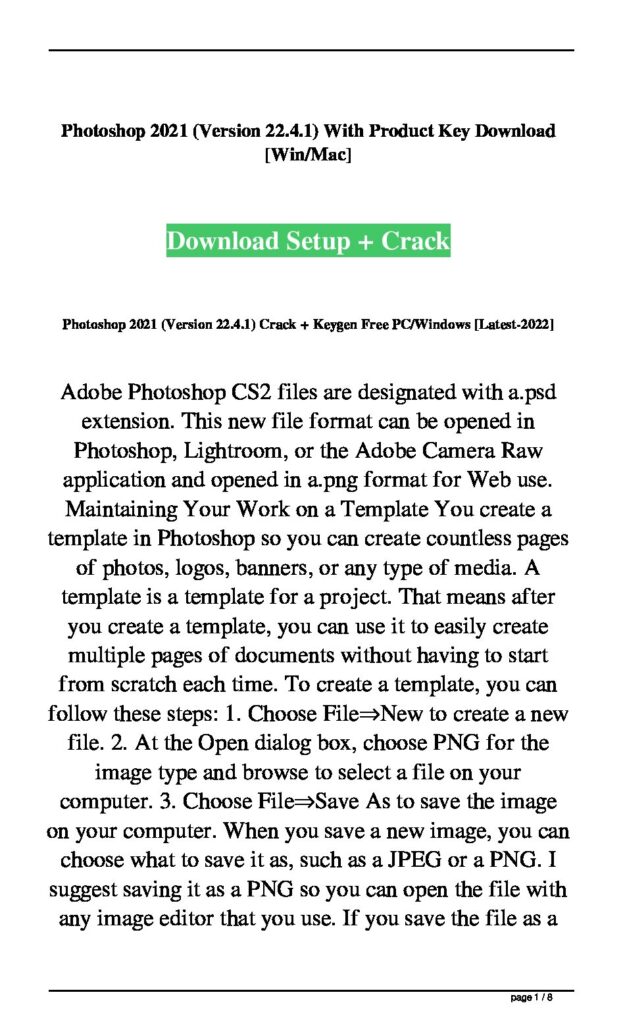 Photoshop 2021 (Version 22.4.1) With Product Key Download [Win/Mac]

Download Setup + Crack

Photoshop 2021 (Version 22.4.1) Crack + Keygen Free PC/Windows [Latest-2022]

Adobe Photoshop CS2 files are designated with a.psd extension. This new file format can be opened in Photoshop, Lightroom, or the Adobe Camera Raw application and opened in a.png format for Web use. Maintaining Your Work on a Template You create a template in Photoshop so you can create countless pages of photos, logos, banners, or any type of media. A template is a template for a project. That means after you create a template, you can use it to easily create multiple pages of documents without having to start from scratch each time. To create a template, you can follow these steps: 1. Choose File⇒New to create a new file. 2. At the Open dialog box, choose PNG for the image type and browse to select a file on your computer. 3. Choose File⇒Save As to save the image on your computer. When you save a new image, you can choose what to save it as, such as a JPEG or a PNG. I suggest saving it as a PNG so you can open the file with any image editor that you use. If you save the file as a

page 1 / 8